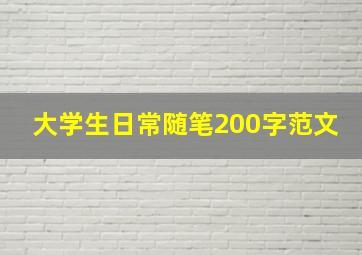 大学生日常随笔200字范文